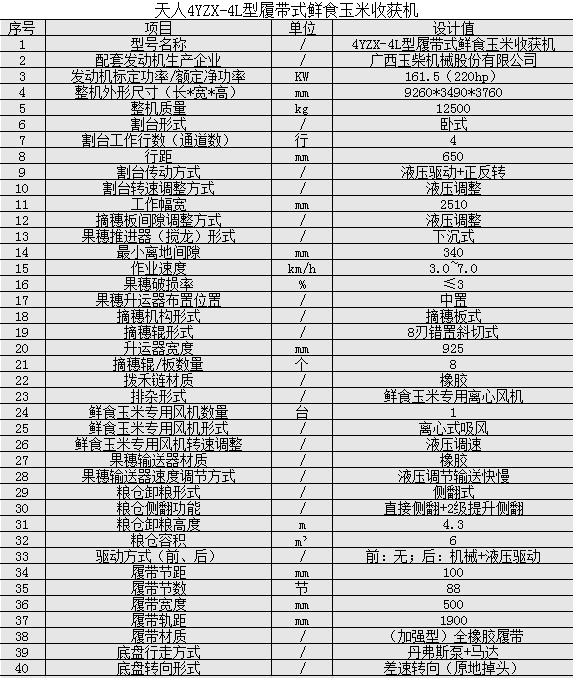 天人4YZX-4L型履带式鲜食玉米收获机

| 序号 | 项目 | 单位 | 设计值 |
|---|---|---|---|
| 1 | 型号名称 | / | 4YZX-4L型履带式鲜食玉米收获机 |
| 2 | 配套发动机生产企业 | / | 广西玉柴机械股份有限公司 |
| 3 | 发动机标定功率/额定净功率 | KW | 161.5（220hp） |
| 4 | 整机外形尺寸（长*宽*高） | mm | 9260*3490*3760 |
| 5 | 整机质量 | kg | 12500 |
| 6 | 割台形式 | / | 卧式 |
| 7 | 割台工作行数（通道数） | 行 | 4 |
| 8 | 行距 | mm | 650 |
| 9 | 割台传动方式 | / | 液压驱动+正反转 |
| 10 | 割台转速调整方式 | / | 液压调整 |
| 11 | 工作幅宽 | mm | 2510 |
| 12 | 摘穗板间隙调整方式 | / | 液压调整 |
| 13 | 果穗推进器（搅龙）形式 | / | 下沉式 |
| 14 | 最小离地间隙 | mm | 340 |
| 15 | 作业速度 | km/h | 3.0~7.0 |
| 16 | 果穗破损率 | % | ≤3 |
| 17 | 果穗升运器布置位置 | / | 中置 |
| 18 | 摘穗机构形式 | / | 摘穗板式 |
| 19 | 摘穗辊形式 | / | 8刃错置斜切式 |
| 20 | 升运器宽度 | mm | 925 |
| 21 | 摘穗辊/板数量 | 个 | 8 |
| 22 | 拨禾链材质 | / | 橡胶 |
| 23 | 排杂形式 | / | 鲜食玉米专用离心风机 |
| 24 | 鲜食玉米专用风机数量 | 台 | 1 |
| 25 | 鲜食玉米专用风机形式 | / | 离心式吸风 |
| 26 | 鲜食玉米专用风机转速调整 | / | 液压调速 |
| 27 | 果穗输送器材质 | / | 橡胶 |
| 28 | 果穗输送器速度调节方式 | / | 液压调节输送快慢 |
| 29 | 粮仓卸粮形式 | / | 侧翻式 |
| 30 | 粮仓侧翻功能 | / | 直接侧翻+2级提升侧翻 |
| 31 | 粮仓卸粮高度 | m | 4.3 |
| 32 | 粮仓容积 | $m^3$ | 6 |
| 33 | 驱动方式（前、后） | / | 前：无；后：机械+液压驱动 |
| 34 | 履带节距 | mm | 100 |
| 35 | 履带节数 | 节 | 88 |
| 36 | 履带宽度 | mm | 500 |
| 37 | 履带轨距 | mm | 1900 |
| 38 | 履带材质 | / | （加强型）全橡胶履带 |
| 39 | 底盘行走方式 | / | 丹弗斯泵+马达 |
| 40 | 底盘转向形式 | / | 差速转向（原地掉头） |